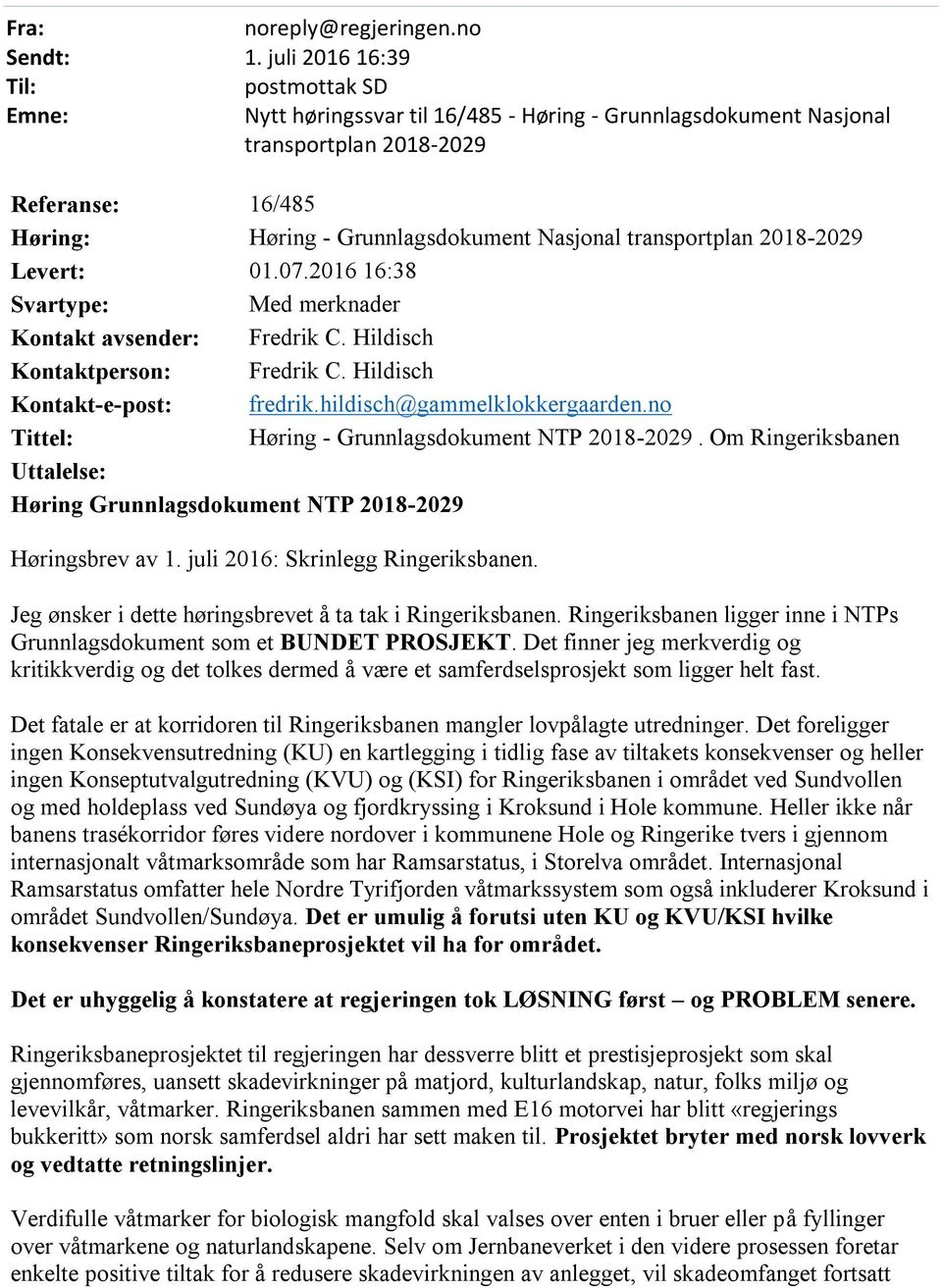 Fra: noreply@regjeringen.no
Sendt: 1. juli 2016 16:39
Til: postmottak SD
Emne: Nytt høringssvar til 16/485 - Høring - Grunnlagsdokument Nasjonal transportplan 2018-2029

Referanse: 16/485
Høring: Høring - Grunnlagsdokument Nasjonal transportplan 2018-2029
Levert: 01.07.2016 16:38
Svartype: Med merknader
Kontakt avsender: Fredrik C. Hildisch
Kontaktperson: Fredrik C. Hildisch
Kontakt-e-post: fredrik.hildisch@gammelklokkergaarden.no
Tittel: Høring - Grunnlagsdokument NTP 2018-2029 . Om Ringeriksbanen
Uttalelse:
Høring Grunnlagsdokument NTP 2018-2029

Høringsbrev av 1. juli 2016: Skrinlegg Ringeriksbanen.

Jeg ønsker i dette høringsbrevet å ta tak i Ringeriksbanen. Ringeriksbanen ligger inne i NTPs Grunnlagsdokument som et BUNDET PROSJEKT. Det finner jeg merkverdig og kritikkverdig og det tolkes dermed å være et samferdselsprosjekt som ligger helt fast.

Det fatale er at korridoren til Ringeriksbanen mangler lovpålagte utredninger. Det foreligger ingen Konsekvensutredning (KU) en kartlegging i tidlig fase av tiltakets konsekvenser og heller ingen Konseptutvalgutredning (KVU) og (KSI) for Ringeriksbanen i området ved Sundvollen og med holdeplass ved Sundøya og fjordkryssing i Kroksund i Hole kommune. Heller ikke når banens trasékorridor føres videre nordover i kommunene Hole og Ringerike tvers i gjennom internasjonalt våtmarksområde som har Ramsarstatus, i Storelva området. Internasjonal Ramsarstatus omfatter hele Nordre Tyrifjorden våtmarkssystem som også inkluderer Kroksund i området Sundvollen/Sundøya. Det er umulig å forutsi uten KU og KVU/KSI hvilke konsekvenser Ringeriksbaneprosjektet vil ha for området.

Det er uhyggelig å konstatere at regjeringen tok LØSNING først – og PROBLEM senere.

Ringeriksbaneprosjektet til regjeringen har dessverre blitt et prestisjeprosjekt som skal gjennomføres, uansett skadevirkninger på matjord, kulturlandskap, natur, folks miljø og levevilkår, våtmarker. Ringeriksbanen sammen med E16 motorvei har blitt «regjerings bukkeritt» som norsk samferdsel aldri har sett maken til. Prosjektet bryter med norsk lovverk og vedtatte retningslinjer.

Verdifulle våtmarker for biologisk mangfold skal valses over enten i bruer eller på fyllinger over våtmarkene og naturlandskapene. Selv om Jernbaneverket i den videre prosessen foretar enkelte positive tiltak for å redusere skadevirkningen av anlegget, vil skadeomfanget fortsatt